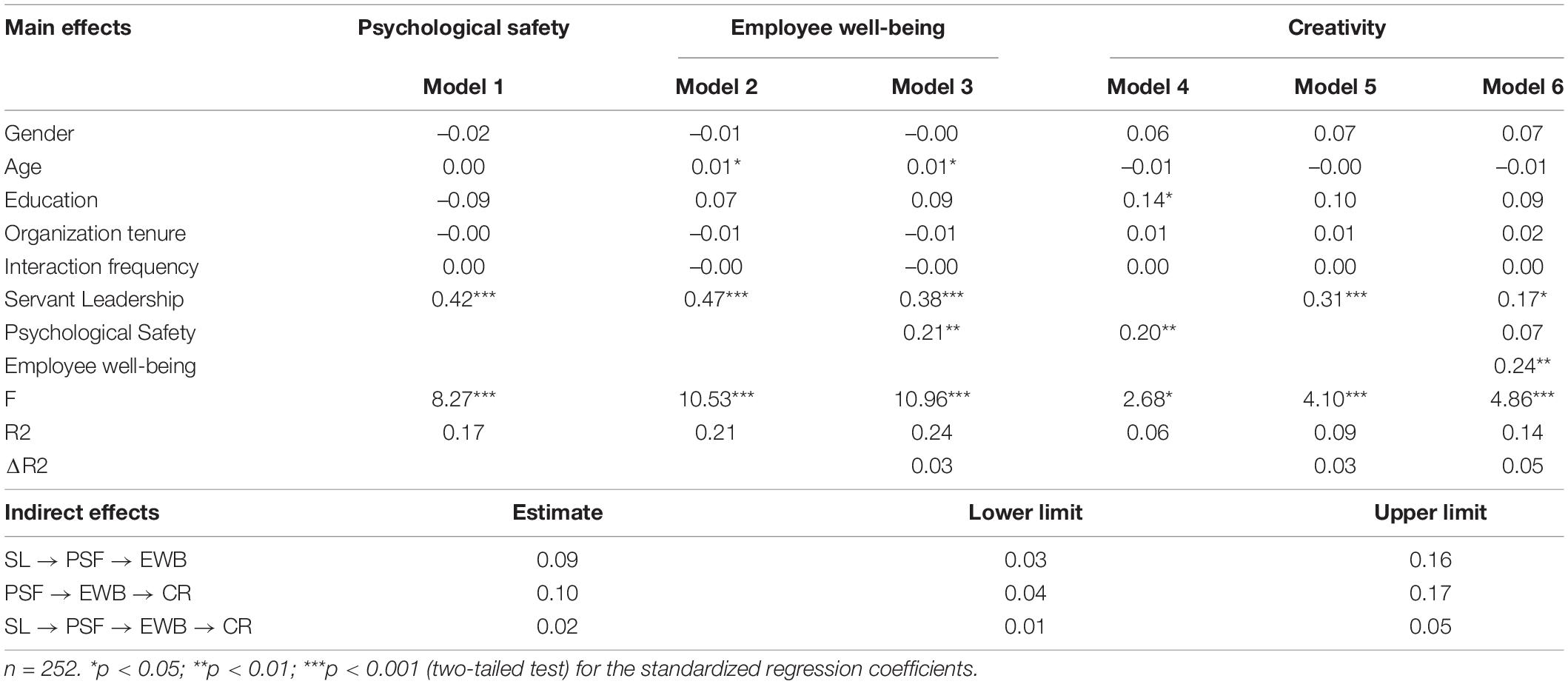 | Main effects | Psychological safety | Employee well-being | | Creativity | | |
|---|---|---|---|---|---|---|
| | Model 1 | Model 2 | Model 3 | Model 4 | Model 5 | Model 6 |
| Gender | –0.02 | –0.01 | –0.00 | 0.06 | 0.07 | 0.07 |
| Age | 0.00 | 0.01* | 0.01* | –0.01 | –0.00 | –0.01 |
| Education | –0.09 | 0.07 | 0.09 | 0.14* | 0.10 | 0.09 |
| Organization tenure | –0.00 | –0.01 | –0.01 | 0.01 | 0.01 | 0.02 |
| Interaction frequency | 0.00 | –0.00 | –0.00 | 0.00 | 0.00 | 0.00 |
| Servant Leadership | 0.42*** | 0.47*** | 0.38*** | | 0.31*** | 0.17* |
| Psychological Safety | | | 0.21** | 0.20** | | 0.07 |
| Employee well-being | | | | | | 0.24** |
| F | 8.27*** | 10.53*** | 10.96*** | 2.68* | 4.10*** | 4.86*** |
| R2 | 0.17 | 0.21 | 0.24 | 0.06 | 0.09 | 0.14 |
| ΔR2 | | | 0.03 | | 0.03 | 0.05 |

| Indirect effects | Estimate | Lower limit | Upper limit |
|---|---|---|---|
| SL → PSF → EWB | 0.09 | 0.03 | 0.16 |
| PSF → EWB → CR | 0.10 | 0.04 | 0.17 |
| SL → PSF → EWB → CR | 0.02 | 0.01 | 0.05 |

n = 252. *p < 0.05; **p < 0.01; ***p < 0.001 (two-tailed test) for the standardized regression coefficients.